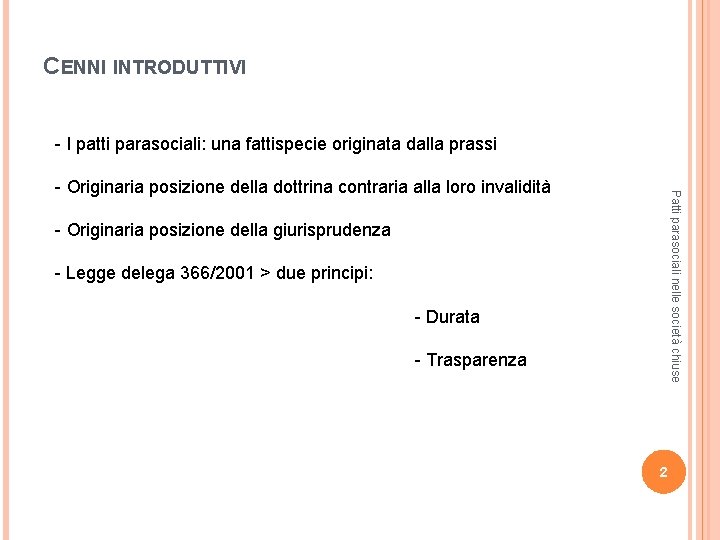 CENNI INTRODUTTIVI

- I patti parasociali: una fattispecie originata dalla prassi

- Originaria posizione della dottrina contraria alla loro invalidità

- Originaria posizione della giurisprudenza

- Legge delega 366/2001 > due principi:

- Durata

- Trasparenza

Patti parasociali nelle società chiuse

2